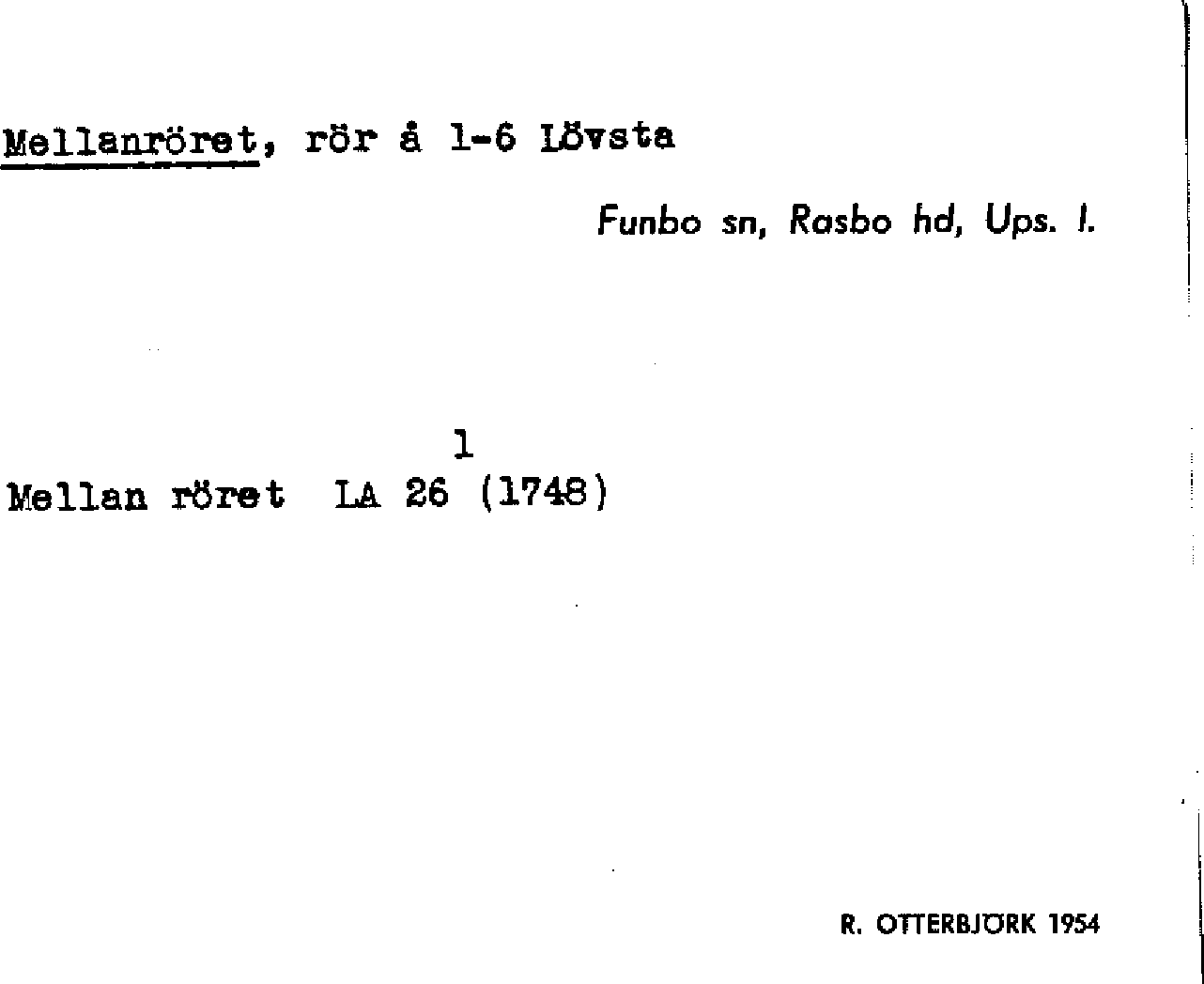 Mellanröret, rör å 1-6 Lövsta

Funbo sn, Rasbo hd, Ups. l.

1
Mellan röret LA 26 (1748)

R. OTTERBJÖRK 1954